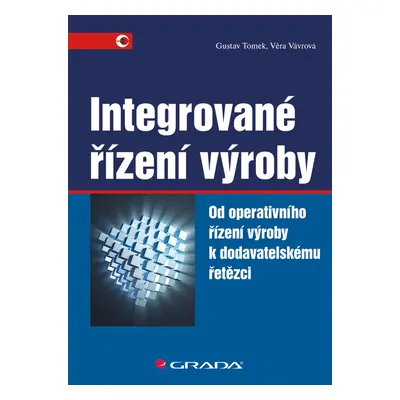 Gustav Tomek, Věra Vávrová

Integrované řízení výroby

Od operativního řízení výroby k dodavatelskému řetězci

GRADA